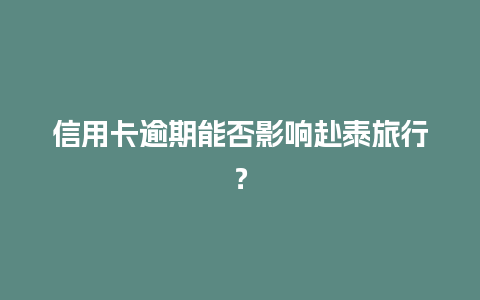 信用卡逾期能否影响赴泰旅行？